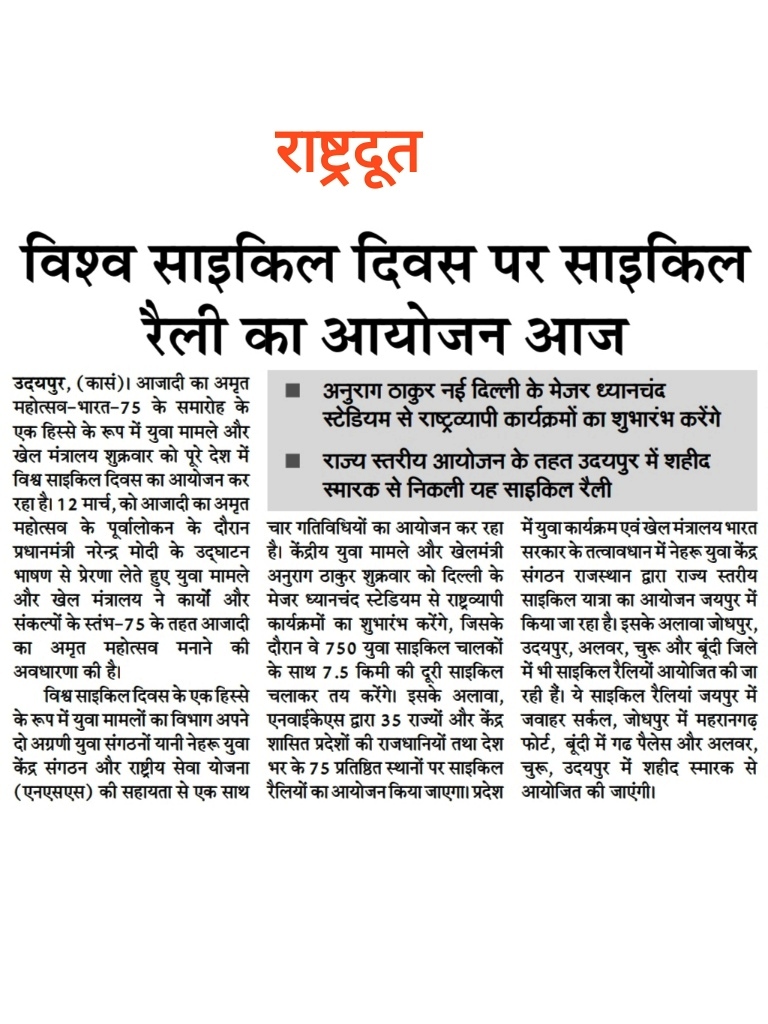 राष्ट्रदूत

विश्व साइकिल दिवस पर साइकिल रैली का आयोजन आज

■ अनुराग ठाकुर नई दिल्ली के मेजर ध्यानचंद स्टेडियम से राष्ट्रव्यापी कार्यक्रमों का शुभारंभ करेंगे

■ राज्य स्तरीय आयोजन के तहत उदयपुर में शहीद स्मारक से निकली यह साइकिल रैली

उदयपुर, (कासं)। आजादी का अमृत महोत्सव-भारत-75 के समारोह के एक हिस्से के रूप में युवा मामले और खेल मंत्रालय शुक्रवार को पूरे देश में विश्व साइकिल दिवस का आयोजन कर रहा है। 12 मार्च, को आजादी का अमृत महोत्सव के पूर्वालोकन के दौरान प्रधानमंत्री नरेन्द्र मोदी के उद्घाटन भाषण से प्रेरणा लेते हुए युवा मामले और खेल मंत्रालय ने कार्यों और संकल्पों के स्तंभ-75 के तहत आजादी का अमृत महोत्सव मनाने की अवधारणा की है।

विश्व साइकिल दिवस के एक हिस्से के रूप में युवा मामलों का विभाग अपने दो अग्रणी युवा संगठनों यानी नेहरू युवा केंद्र संगठन और राष्ट्रीय सेवा योजना (एनएसएस) की सहायता से एक साथ चार गतिविधियों का आयोजन कर रहा है। केंद्रीय युवा मामले और खेलमंत्री अनुराग ठाकुर शुक्रवार को दिल्ली के मेजर ध्यानचंद स्टेडियम से राष्ट्रव्यापी कार्यक्रमों का शुभारंभ करेंगे, जिसके दौरान वे 750 युवा साइकिल चालकों के साथ 7.5 किमी की दूरी साइकिल चलाकर तय करेंगे। इसके अलावा, एनवाईकेएस द्वारा 35 राज्यों और केंद्र शासित प्रदेशों की राजधानियों तथा देश भर के 75 प्रतिष्ठित स्थानों पर साइकिल रैलियों का आयोजन किया जाएगा। प्रदेश में युवा कार्यक्रम एवं खेल मंत्रालय भारत सरकार के तत्वावधान में नेहरू युवा केंद्र संगठन राजस्थान द्वारा राज्य स्तरीय साइकिल यात्रा का आयोजन जयपुर में किया जा रहा है। इसके अलावा जोधपुर, उदयपुर, अलवर, चुरू और बूंदी जिले में भी साइकिल रैलियों आयोजित की जा रही हैं। ये साइकिल रैलियां जयपुर में जवाहर सर्कल, जोधपुर में महरानगढ़ फोर्ट, बूंदी में गढ पैलेस और अलवर, चुरू, उदयपुर में शहीद स्मारक से आयोजित की जाएंगी।